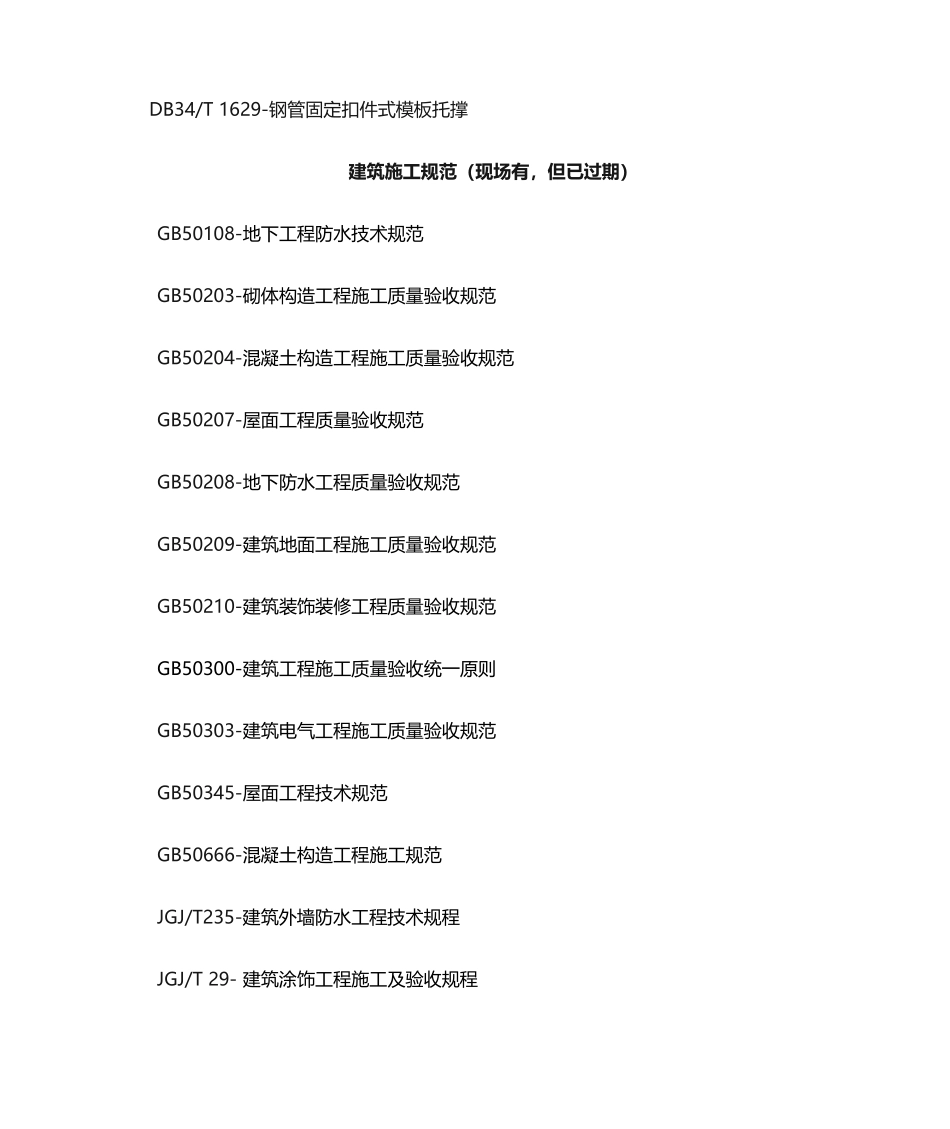 DB34/T 1629-钢管固定扣件式模板托撑

建筑施工规范（现场有，但已过期）

GB50108-地下工程防水技术规范

GB50203-砌体构造工程施工质量验收规范

GB50204-混凝土构造工程施工质量验收规范

GB50207-屋面工程质量验收规范

GB50208-地下防水工程质量验收规范

GB50209-建筑地面工程施工质量验收规范

GB50210-建筑装饰装修工程质量验收规范

GB50300-建筑工程施工质量验收统一原则

GB50303-建筑电气工程施工质量验收规范

GB50345-屋面工程技术规范

GB50666-混凝土构造工程施工规范

JGJ/T235-建筑外墙防水工程技术规程

JGJ/T 29- 建筑涂饰工程施工及验收规程